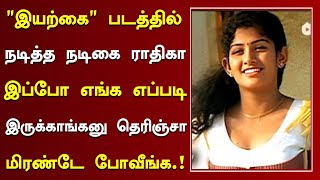 "இயற்கை" படத்தில்
நடித்த நடிகை ராதிகா
இப்போ எங்க எப்படி
இருக்காங்கனு தெரிஞ்சா
மிரண்டே போவீங்க.!